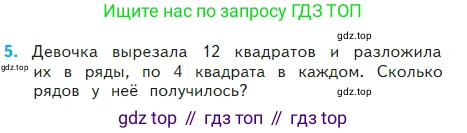 Ищите нас по запросу ГДЗ ТОП

gdz.top

5. Девочка вырезала 12 квадратов и разложила их в ряды, по 4 квадрата в каждом. Сколько рядов у неё получилось?

gdz.top

gdz.top

gdz top // гдз топ // гдз top